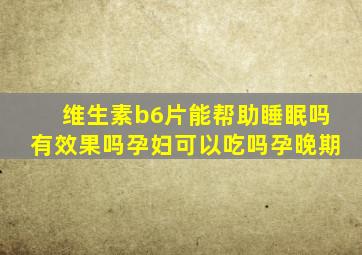 维生素b6片能帮助睡眠吗有效果吗孕妇可以吃吗孕晚期